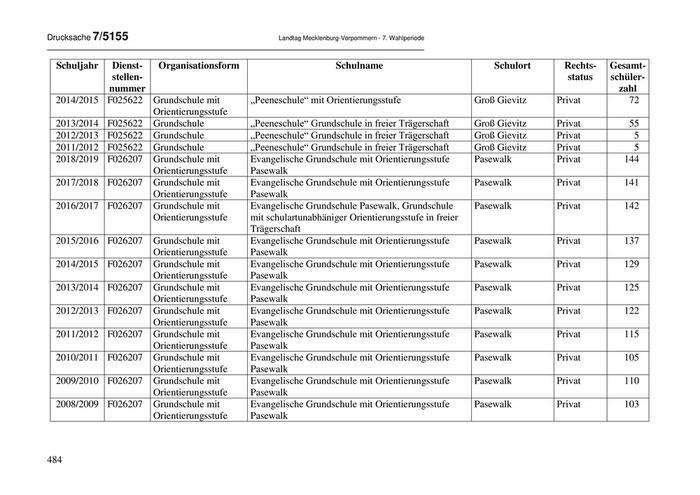 Drucksache 7/5155 Landtag Mecklenburg-Vorpommern - 7. Wahlperiode

| Schuljahr | Dienststellennummer | Organisationsform | Schulname | Schulort | Rechtsstatus | Gesamtschülerzahl |
|---|---|---|---|---|---|---|
| 2014/2015 | F025622 | Grundschule mit Orientierungsstufe | „Peeneschule“ mit Orientierungsstufe | Groß Gievitz | Privat | 72 |
| 2013/2014 | F025622 | Grundschule | „Peeneschule“ Grundschule in freier Trägerschaft | Groß Gievitz | Privat | 55 |
| 2012/2013 | F025622 | Grundschule | „Peeneschule“ Grundschule in freier Trägerschaft | Groß Gievitz | Privat | 5 |
| 2011/2012 | F025622 | Grundschule | „Peeneschule“ Grundschule in freier Trägerschaft | Groß Gievitz | Privat | 5 |
| 2018/2019 | F026207 | Grundschule mit Orientierungsstufe | Evangelische Grundschule mit Orientierungsstufe Pasewalk | Pasewalk | Privat | 144 |
| 2017/2018 | F026207 | Grundschule mit Orientierungsstufe | Evangelische Grundschule mit Orientierungsstufe Pasewalk | Pasewalk | Privat | 141 |
| 2016/2017 | F026207 | Grundschule mit Orientierungsstufe | Evangelische Grundschule Pasewalk, Grundschule mit schulartunabhäniger Orientierungsstufe in freier Trägerschaft | Pasewalk | Privat | 142 |
| 2015/2016 | F026207 | Grundschule mit Orientierungsstufe | Evangelische Grundschule mit Orientierungsstufe Pasewalk | Pasewalk | Privat | 137 |
| 2014/2015 | F026207 | Grundschule mit Orientierungsstufe | Evangelische Grundschule mit Orientierungsstufe Pasewalk | Pasewalk | Privat | 129 |
| 2013/2014 | F026207 | Grundschule mit Orientierungsstufe | Evangelische Grundschule mit Orientierungsstufe Pasewalk | Pasewalk | Privat | 125 |
| 2012/2013 | F026207 | Grundschule mit Orientierungsstufe | Evangelische Grundschule mit Orientierungsstufe Pasewalk | Pasewalk | Privat | 122 |
| 2011/2012 | F026207 | Grundschule mit Orientierungsstufe | Evangelische Grundschule mit Orientierungsstufe Pasewalk | Pasewalk | Privat | 115 |
| 2010/2011 | F026207 | Grundschule mit Orientierungsstufe | Evangelische Grundschule mit Orientierungsstufe Pasewalk | Pasewalk | Privat | 105 |
| 2009/2010 | F026207 | Grundschule mit Orientierungsstufe | Evangelische Grundschule mit Orientierungsstufe Pasewalk | Pasewalk | Privat | 110 |
| 2008/2009 | F026207 | Grundschule mit Orientierungsstufe | Evangelische Grundschule mit Orientierungsstufe Pasewalk | Pasewalk | Privat | 103 |

484